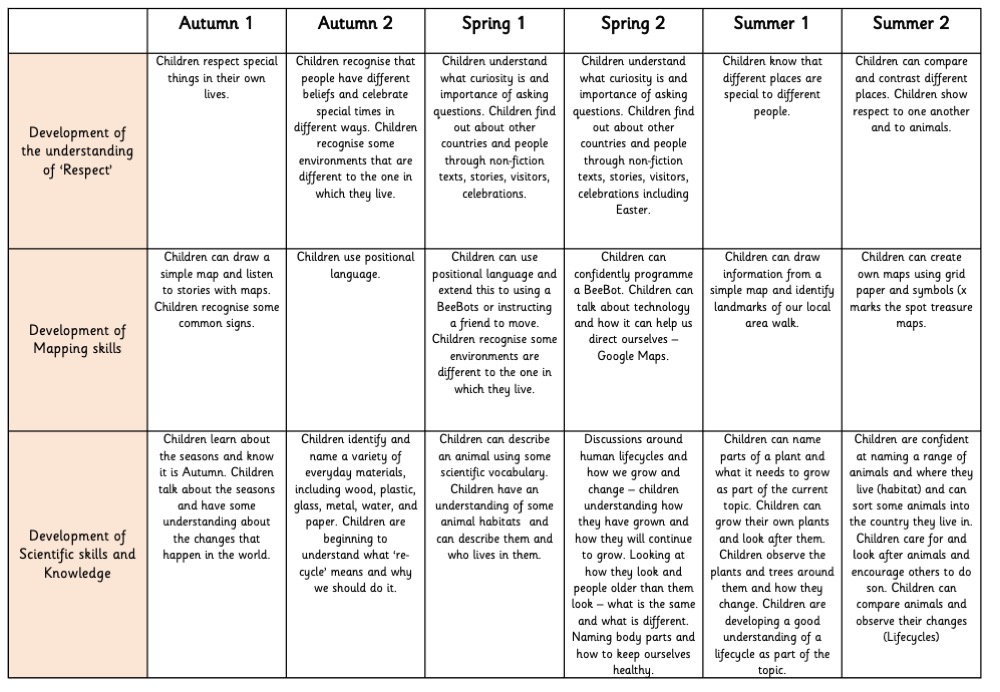 | | Autumn 1 | Autumn 2 | Spring 1 | Spring 2 | Summer 1 | Summer 2 |
|---|---|---|---|---|---|---|
| Development of the understanding of 'Respect' | Children respect special things in their own lives. | Children recognise that people have different beliefs and celebrate special times in different ways. Children recognise some environments that are different to the one in which they live. | Children understand what curiosity is and importance of asking questions. Children find out about other countries and people through non-fiction texts, stories, visitors, celebrations. | Children understand what curiosity is and importance of asking questions. Children find out about other countries and people through non-fiction texts, stories, visitors, celebrations including Easter. | Children know that different places are special to different people. | Children can compare and contrast different places. Children show respect to one another and to animals. |
| Development of Mapping skills | Children can draw a simple map and listen to stories with maps. Children recognise some common signs. | Children use positional language. | Children can use positional language and extend this to using a BeeBots or instructing a friend to move. Children recognise some environments are different to the one in which they live. | Children can confidently programme a BeeBot. Children can talk about technology and how it can help us direct ourselves – Google Maps. | Children can draw information from a simple map and identify landmarks of our local area walk. | Children can create own maps using grid paper and symbols (x marks the spot treasure maps. |
| Development of Scientific skills and Knowledge | Children learn about the seasons and know it is Autumn. Children talk about the seasons and have some understanding about the changes that happen in the world. | Children identify and name a variety of everyday materials, including wood, plastic, glass, metal, water, and paper. Children are beginning to understand what 're-cycle' means and why we should do it. | Children can describe an animal using some scientific vocabulary. Children have an understanding of some animal habitats and can describe them and who lives in them. | Discussions around human lifecycles and how we grow and change – children understanding how they have grown and how they will continue to grow. Looking at how they look and people older than them look – what is the same and what is different. Naming body parts and how to keep ourselves healthy. | Children can name parts of a plant and what it needs to grow as part of the current topic. Children can grow their own plants and look after them. Children observe the plants and trees around them and how they change. Children are developing a good understanding of a lifecycle as part of the topic. | Children are confident at naming a range of animals and where they live (habitat) and can sort some animals into the country they live in. Children care for and look after animals and encourage others to do son. Children can compare animals and observe their changes (Lifecycles) |